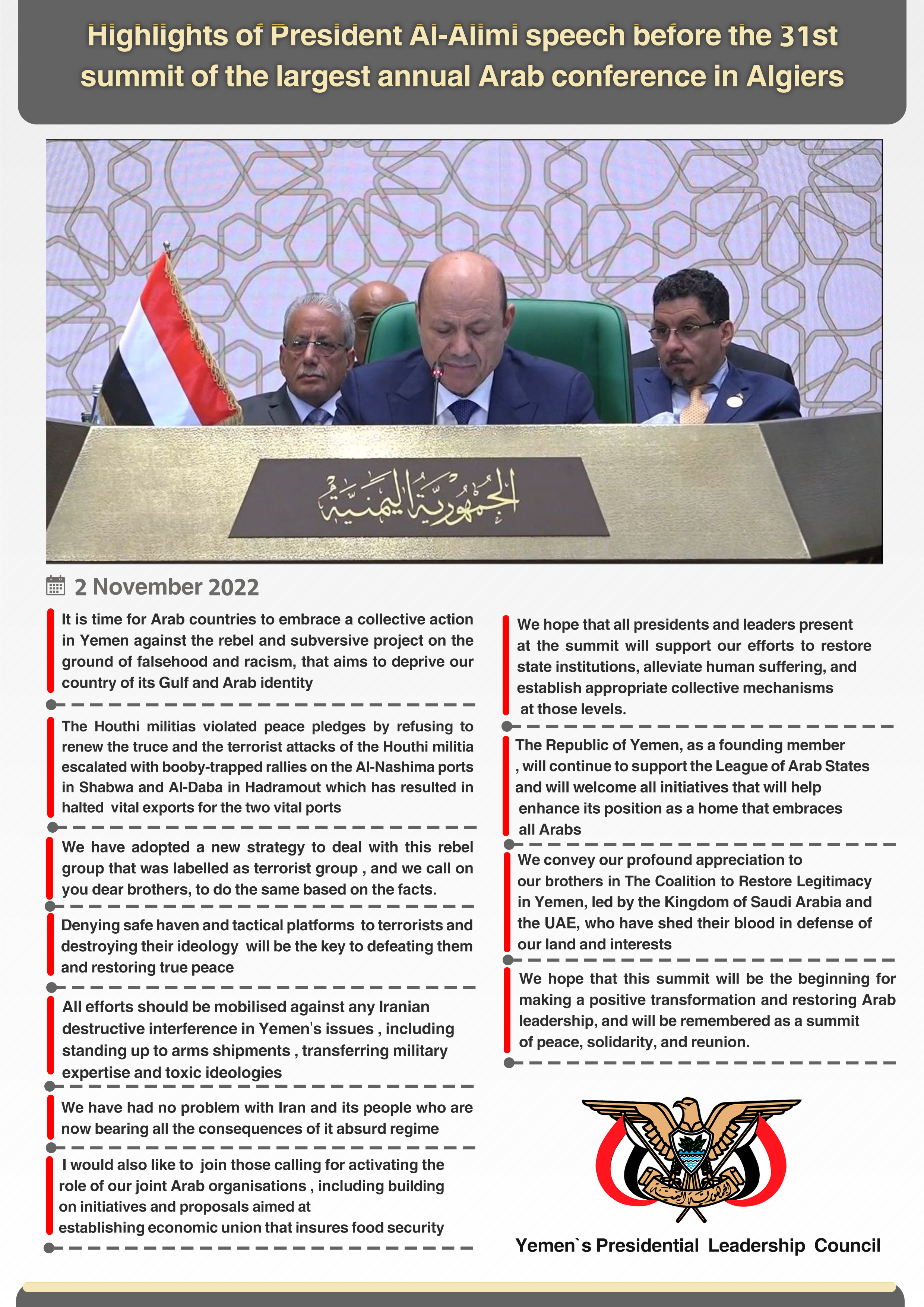 Highlights of President Al-Alimi speech before the 31st summit of the largest annual Arab conference in Algiers

الجمهورية اليمنية

2 November 2022

It is time for Arab countries to embrace a collective action in Yemen against the rebel and subversive project on the ground of falsehood and racism, that aims to deprive our country of its Gulf and Arab identity

The Houthi militias violated peace pledges by refusing to renew the truce and the terrorist attacks of the Houthi militia escalated with booby-trapped rallies on the Al-Nashima ports in Shabwa and Al-Daba in Hadramout which has resulted in halted vital exports for the two vital ports

We have adopted a new strategy to deal with this rebel group that was labelled as terrorist group , and we call on you dear brothers, to do the same based on the facts.

Denying safe haven and tactical platforms to terrorists and destroying their ideology will be the key to defeating them and restoring true peace

All efforts should be mobilised against any Iranian destructive interference in Yemen's issues , including standing up to arms shipments , transferring military expertise and toxic ideologies

We have had no problem with Iran and its people who are now bearing all the consequences of it absurd regime

I would also like to join those calling for activating the role of our joint Arab organisations , including building on initiatives and proposals aimed at establishing economic union that insures food security

We hope that all presidents and leaders present at the summit will support our efforts to restore state institutions, alleviate human suffering, and establish appropriate collective mechanisms at those levels.

The Republic of Yemen, as a founding member , will continue to support the League of Arab States and will welcome all initiatives that will help enhance its position as a home that embraces all Arabs

We convey our profound appreciation to our brothers in The Coalition to Restore Legitimacy in Yemen, led by the Kingdom of Saudi Arabia and the UAE, who have shed their blood in defense of our land and interests

We hope that this summit will be the beginning for making a positive transformation and restoring Arab leadership, and will be remembered as a summit of peace, solidarity, and reunion.

الجمهورية اليمنية

Yemen`s Presidential Leadership Council